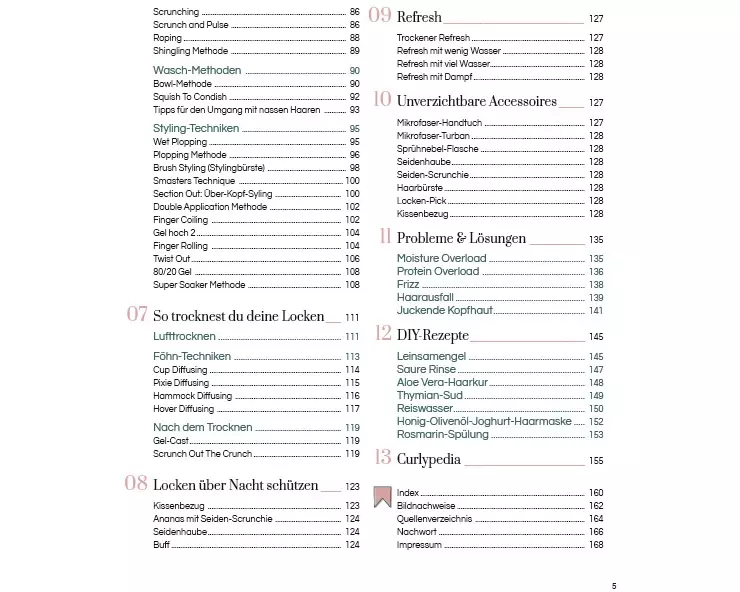 Scrunching 86
Scrunch and Pulse 86
Roping 88
Shingling Methode 89

Wasch-Methoden 90
Bowl-Methode 90
Squish To Condish 92
Tipps für den Umgang mit nassen Haaren 93

Styling-Techniken 95
Wet Plopping 95
Plopping Methode 96
Brush Styling (Stylingbürste) 98
Smasters Technique 100
Section Out: Über-Kopf-Syling 100
Double Application Methode 102
Finger Coiling 102
Gel hoch 2 104
Finger Rolling 104
Twist Out 106
80/20 Gel 108
Super Soaker Methode 108

07 So trocknest du deine Locken 111

Lufttrocknen 111

Föhn-Techniken 113
Cup Diffusing 114
Pixie Diffusing 115
Hammock Diffusing 116
Hover Diffusing 117

Nach dem Trocknen 119
Gel-Cast 119
Scrunch Out The Crunch 119

08 Locken über Nacht schützen 123

Kissenbezug 123
Ananas mit Seiden-Scrunchie 124
Seidenhaube 124
Buff 124

09 Refresh 127

Trockener Refresh 127
Refresh mit wenig Wasser 128
Refresh mit viel Wasser 128
Refresh mit Dampf 128

10 Unverzichtbare Accessoires 127

Mikrofaser-Handtuch 127
Mikrofaser-Turban 128
Sprühnebel-Flasche 128
Seidenhaube 128
Seiden-Scrunchie 128
Haarbürste 128
Locken-Pick 128
Kissenbezug 128

11 Probleme & Lösungen 135

Moisture Overload 135
Protein Overload 136
Frizz 138
Haarausfall 139
Juckende Kopfhaut 141

12 DIY-Rezepte 145

Leinsamengel 145
Saure Rinse 147
Aloe Vera-Haarkur 148
Thymian-Sud 149
Reiswasser 150
Honig-Olivenöl-Joghurt-Haarmaske 152
Rosmarin-Spülung 153

13 Curlypedia 155

Index 160
Bildnachweise 162
Quellenverzeichnis 164
Nachwort 166
Impressum 168

5